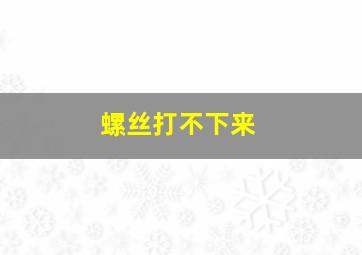 螺丝打不下来